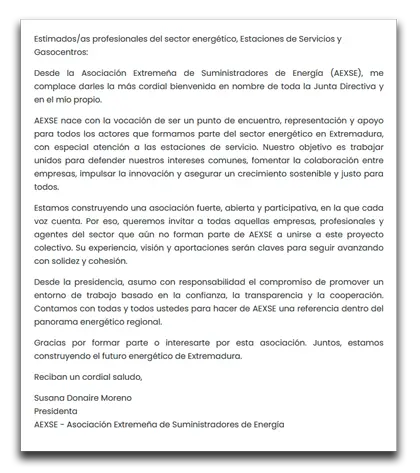 Estimados/as profesionales del sector energético, Estaciones de Servicios y Gasocentros:

Desde la Asociación Extremeña de Suministradores de Energía (AEXSE), me complace darles la más cordial bienvenida en nombre de toda la Junta Directiva y en el mío propio.

AEXSE nace con la vocación de ser un punto de encuentro, representación y apoyo para todos los actores que formamos parte del sector energético en Extremadura, con especial atención a las estaciones de servicio. Nuestro objetivo es trabajar unidos para defender nuestros intereses comunes, fomentar la colaboración entre empresas, impulsar la innovación y asegurar un crecimiento sostenible y justo para todos.

Estamos construyendo una asociación fuerte, abierta y participativa, en la que cada voz cuenta. Por eso, queremos invitar a todas aquellas empresas, profesionales y agentes del sector que aún no forman parte de AEXSE a unirse a este proyecto colectivo. Su experiencia, visión y aportaciones serán claves para seguir avanzando con solidez y cohesión.

Desde la presidencia, asumo con responsabilidad el compromiso de promover un entorno de trabajo basado en la confianza, la transparencia y la cooperación. Contamos con todas y todos ustedes para hacer de AEXSE una referencia dentro del panorama energético regional.

Gracias por formar parte o interesarte por esta asociación. Juntos, estamos construyendo el futuro energético de Extremadura.

Reciban un cordial saludo,

Susana Donaire Moreno
Presidenta
AEXSE - Asociación Extremeña de Suministradores de Energía